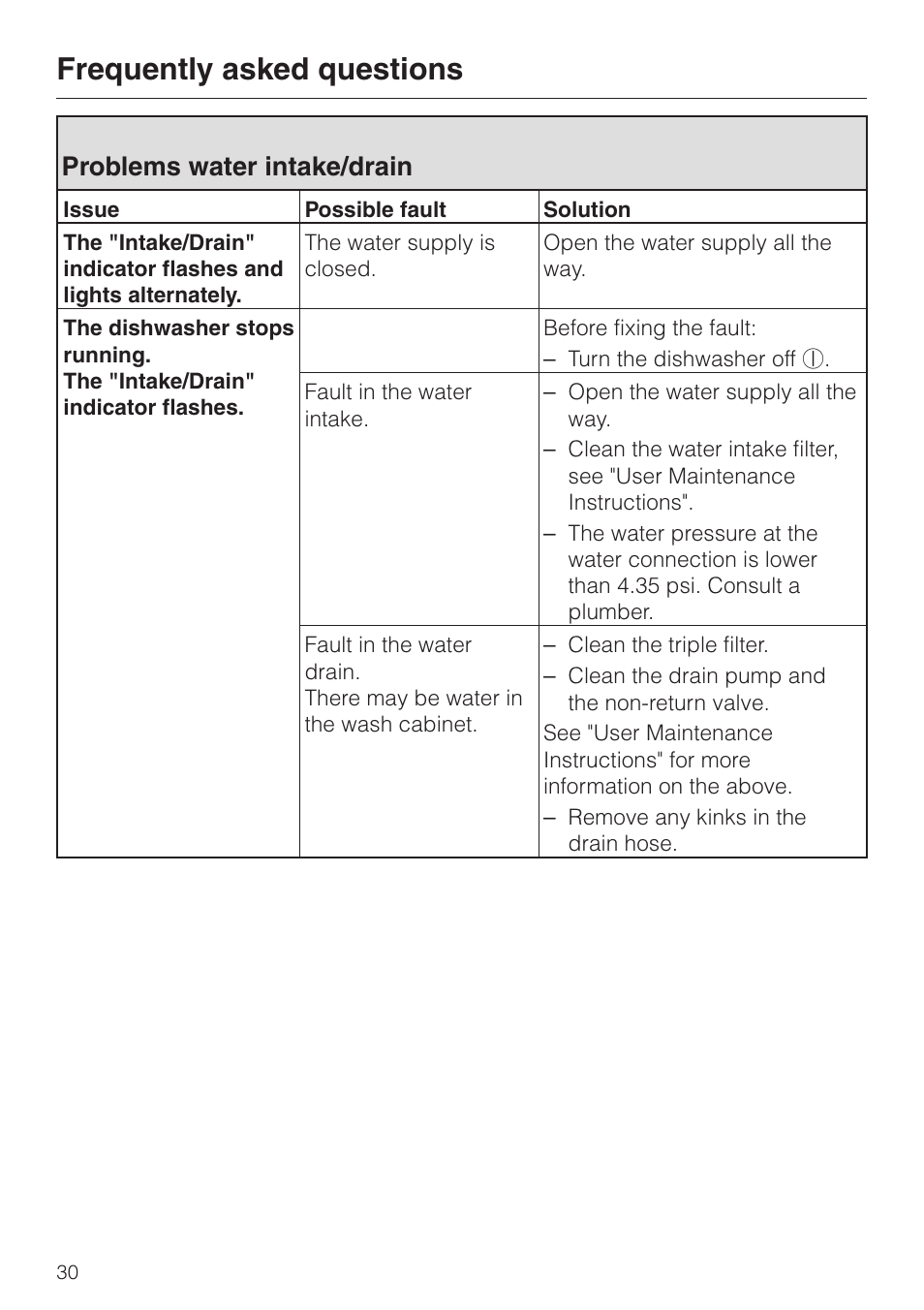 Frequently asked questions

Problems water intake/drain

| Issue | Possible fault | Solution |
|---|---|---|
| The "Intake/Drain" indicator flashes and lights alternately. | The water supply is closed. | Open the water supply all the way. |
| The dishwasher stops running. The "Intake/Drain" indicator flashes. | | Before fixing the fault: – Turn the dishwasher off ⓘ. |
| | Fault in the water intake. | – Open the water supply all the way. – Clean the water intake filter, see "User Maintenance Instructions". – The water pressure at the water connection is lower than 4.35 psi. Consult a plumber. |
| | Fault in the water drain. There may be water in the wash cabinet. | – Clean the triple filter. – Clean the drain pump and the non-return valve. See "User Maintenance Instructions" for more information on the above. – Remove any kinks in the drain hose. |

30